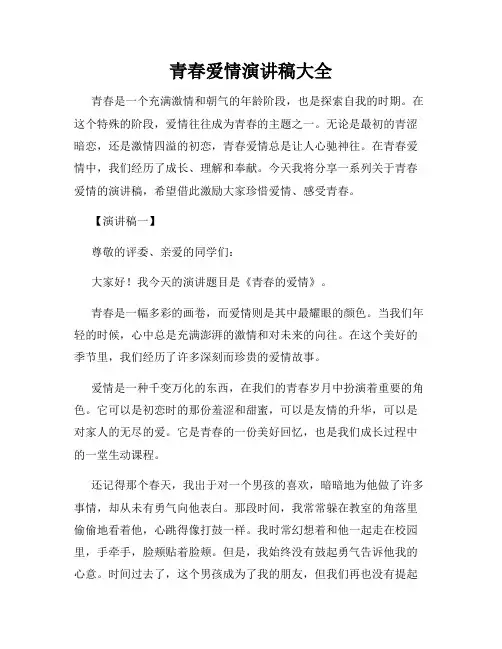 青春爱情演讲稿大全

青春是一个充满激情和朝气的年龄阶段，也是探索自我的时期。在这个特殊的阶段，爱情往往成为青春的主题之一。无论是最初的青涩暗恋，还是激情四溢的初恋，青春爱情总是让人心驰神往。在青春爱情中，我们经历了成长、理解和奉献。今天我将分享一系列关于青春爱情的演讲稿，希望借此激励大家珍惜爱情、感受青春。

【演讲稿一】

尊敬的评委、亲爱的同学们：

大家好！我今天的演讲题目是《青春的爱情》。

青春是一幅多彩的画卷，而爱情则是其中最耀眼的颜色。当我们年轻的时候，心中总是充满澎湃的激情和对未来的向往。在这个美好的季节里，我们经历了许多深刻而珍贵的爱情故事。

爱情是一种千变万化的东西，在我们的青春岁月中扮演着重要的角色。它可以是初恋时的那份羞涩和甜蜜，可以是友情的升华，可以是对家人的无尽的爱。它是青春的一份美好回忆，也是我们成长过程中的一堂生动课程。

还记得那个春天，我出于对一个男孩的喜欢，暗暗地为他做了许多事情，却从未有勇气向他表白。那段时间，我常常躲在教室的角落里偷偷地看着他，心跳得像打鼓一样。我时常幻想着和他一起走在校园里，手牵手，脸颊贴着脸颊。但是，我始终没有鼓起勇气告诉他我的心意。时间过去了，这个男孩成为了我的朋友，但我们再也没有提起